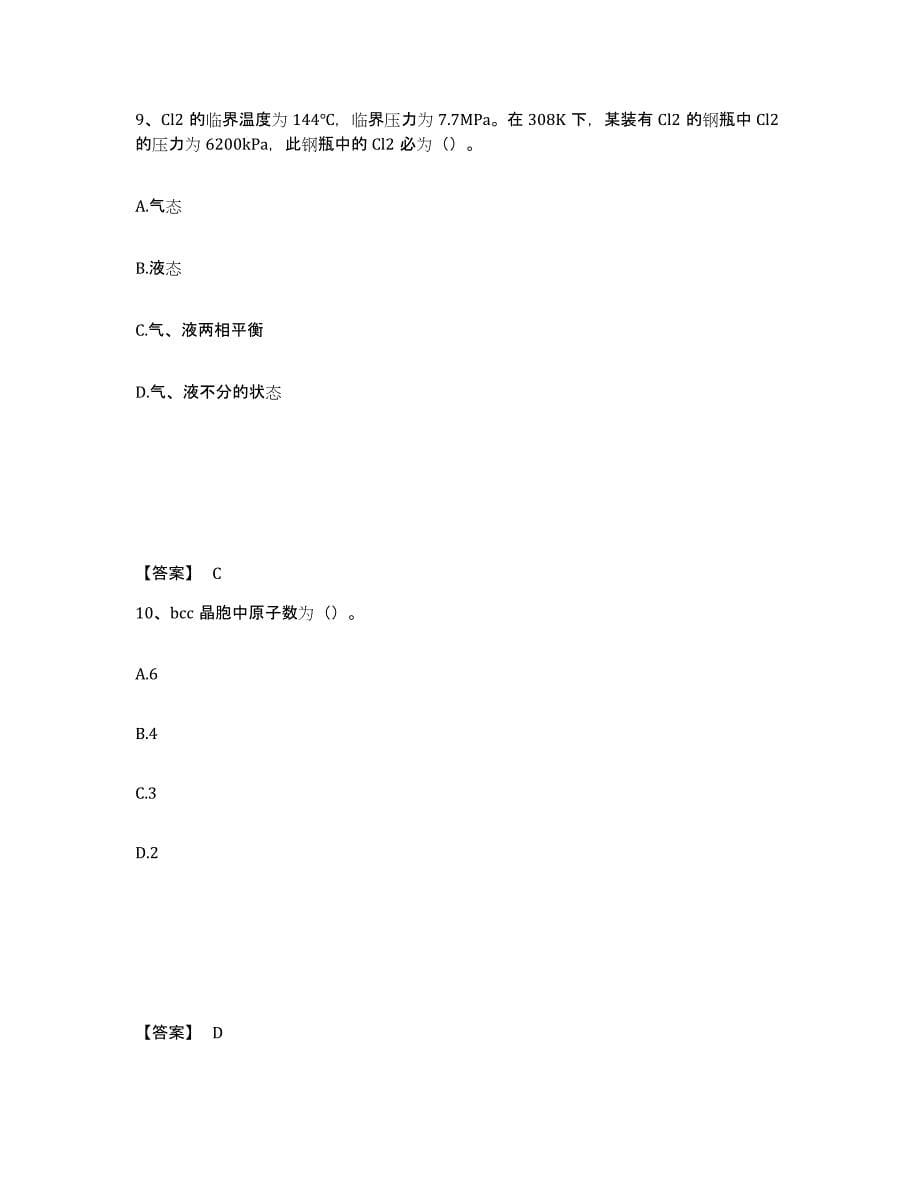 9、Cl2 的临界温度为 144℃，临界压力为 7.7MPa。在 308K 下，某装有 Cl2 的钢瓶中 Cl2 的压力为 6200kPa，此钢瓶中的 Cl2 必为（）。

A.气态

B.液态

C.气、液两相平衡

D.气、液不分的状态

【答案】 C

10、bcc 晶胞中原子数为（）。

A.6

B.4

C.3

D.2

【答案】 D